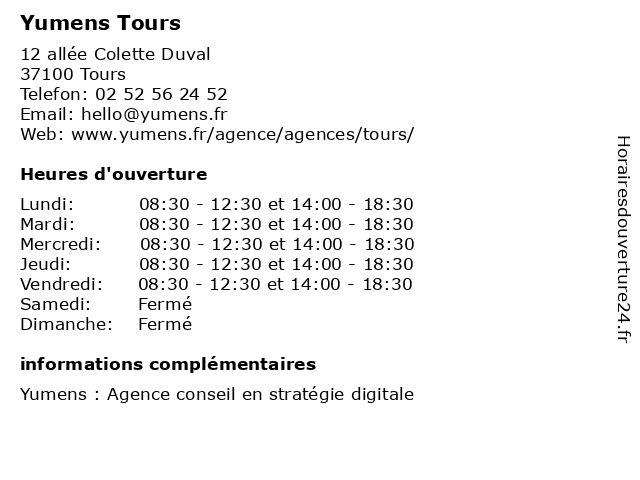 Yumens Tours

12 allée Colette Duval
37100 Tours
Telefon: 02 52 56 24 52
Email: hello@yumens.fr
Web: www.yumens.fr/agence/agences/tours/

Heures d'ouverture

| | |
|---|---|
| Lundi: | 08:30 - 12:30 et 14:00 - 18:30 |
| Mardi: | 08:30 - 12:30 et 14:00 - 18:30 |
| Mercredi: | 08:30 - 12:30 et 14:00 - 18:30 |
| Jeudi: | 08:30 - 12:30 et 14:00 - 18:30 |
| Vendredi: | 08:30 - 12:30 et 14:00 - 18:30 |
| Samedi: | Fermé |
| Dimanche: | Fermé |

informations complémentaires

Yumens : Agence conseil en stratégie digitale

Horairesdouverture24.fr